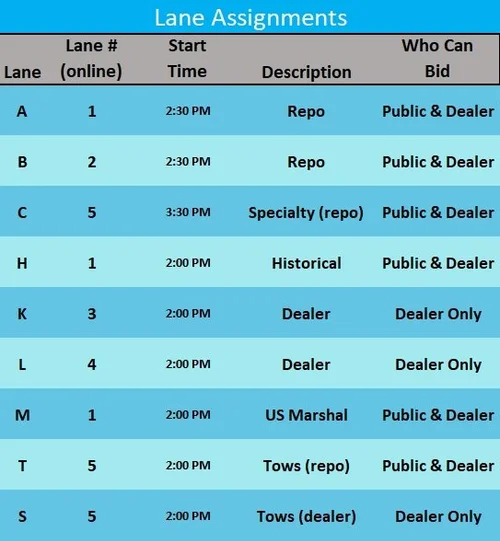 Lane Assignments

| Lane | Lane # (online) | Start Time | Description | Who Can Bid |
|---|---|---|---|---|
| A | 1 | 2:30 PM | Repo | Public & Dealer |
| B | 2 | 2:30 PM | Repo | Public & Dealer |
| C | 5 | 3:30 PM | Specialty (repo) | Public & Dealer |
| H | 1 | 2:00 PM | Historical | Public & Dealer |
| K | 3 | 2:00 PM | Dealer | Dealer Only |
| L | 4 | 2:00 PM | Dealer | Dealer Only |
| M | 1 | 2:00 PM | US Marshal | Public & Dealer |
| T | 5 | 2:00 PM | Tows (repo) | Public & Dealer |
| S | 5 | 2:00 PM | Tows (dealer) | Dealer Only |